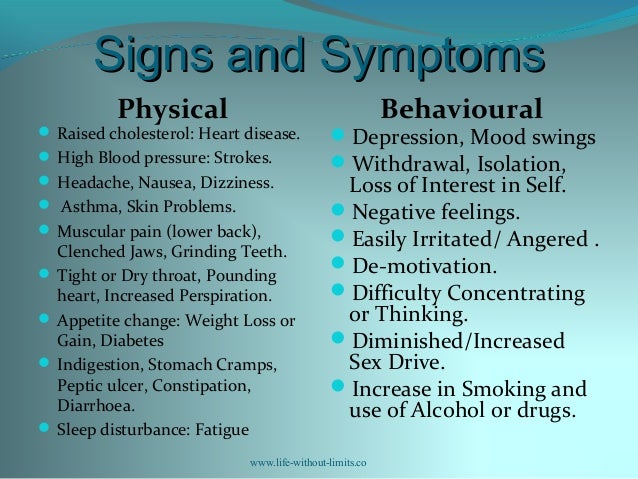 Signs and Symptoms

Physical

- Raised cholesterol: Heart disease.
- High Blood pressure: Strokes.
- Headache, Nausea, Dizziness.
- Asthma, Skin Problems.
- Muscular pain (lower back), Clenched Jaws, Grinding Teeth.
- Tight or Dry throat, Pounding heart, Increased Perspiration.
- Appetite change: Weight Loss or Gain, Diabetes
- Indigestion, Stomach Cramps, Peptic ulcer, Constipation, Diarrhoea.
- Sleep disturbance: Fatigue

Behavioural

- Depression, Mood swings
- Withdrawal, Isolation, Loss of Interest in Self.
- Negative feelings.
- Easily Irritated/ Angered .
- De-motivation.
- Difficulty Concentrating or Thinking.
- Diminished/Increased Sex Drive.
- Increase in Smoking and use of Alcohol or drugs.

www.life-without-limits.co